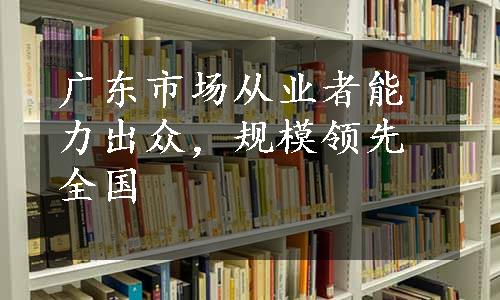 广东市场从业者能力出众，规模领先全国